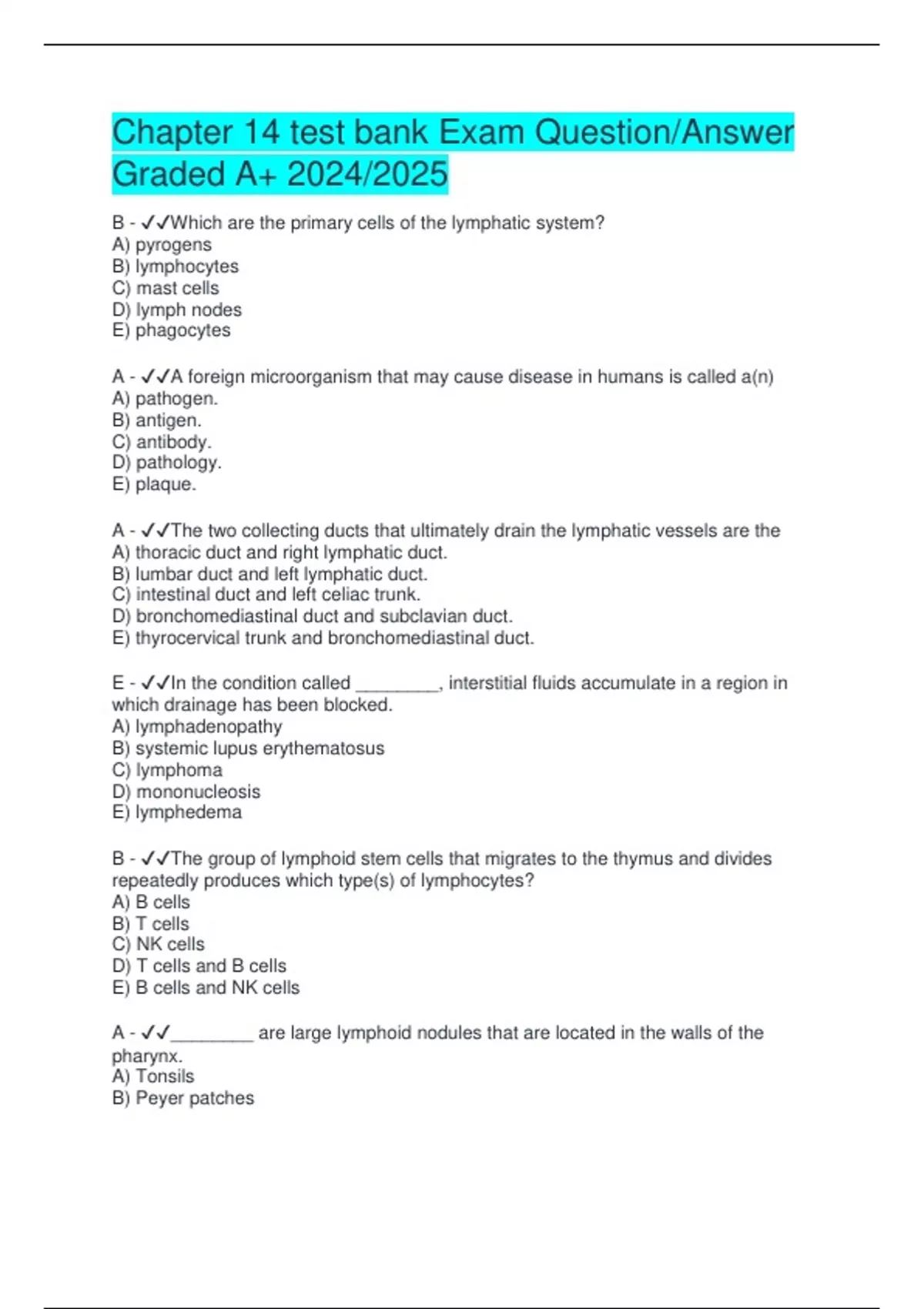 Chapter 14 test bank Exam Question/Answer Graded A+ 2024/2025

B - ✓✓Which are the primary cells of the lymphatic system?
A) pyrogens
B) lymphocytes
C) mast cells
D) lymph nodes
E) phagocytes

A - ✓✓A foreign microorganism that may cause disease in humans is called a(n)
A) pathogen.
B) antigen.
C) antibody.
D) pathology.
E) plaque.

A - ✓✓The two collecting ducts that ultimately drain the lymphatic vessels are the
A) thoracic duct and right lymphatic duct.
B) lumbar duct and left lymphatic duct.
C) intestinal duct and left celiac trunk.
D) bronchomediastinal duct and subclavian duct.
E) thyrocervical trunk and bronchomediastinal duct.

E - ✓✓In the condition called ________, interstitial fluids accumulate in a region in which drainage has been blocked.
A) lymphadenopathy
B) systemic lupus erythematosus
C) lymphoma
D) mononucleosis
E) lymphedema

B - ✓✓The group of lymphoid stem cells that migrates to the thymus and divides repeatedly produces which type(s) of lymphocytes?
A) B cells
B) T cells
C) NK cells
D) T cells and B cells
E) B cells and NK cells

A - ✓✓________ are large lymphoid nodules that are located in the walls of the pharynx.
A) Tonsils
B) Peyer patches